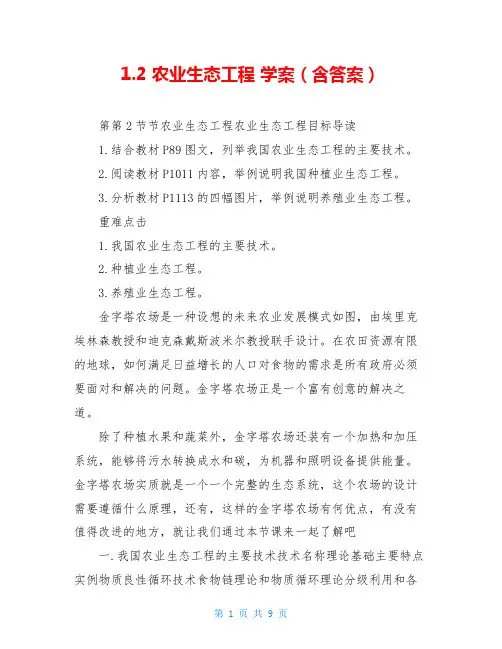 1.2 农业生态工程 学案（含答案）

第第 2 节节农业生态工程农业生态工程目标导读

1. 结合教材 P89 图文，列举我国农业生态工程的主要技术。

2. 阅读教材 P1011 内容，举例说明我国种植业生态工程。

3. 分析教材 P1113 的四幅图片，举例说明养殖业生态工程。

重难点击

1. 我国农业生态工程的主要技术。

2. 种植业生态工程。

3. 养殖业生态工程。

金字塔农场是一种设想的未来农业发展模式如图，由埃里克埃林森教授和迪克森戴斯波米尔教授联手设计。在农田资源有限的地球，如何满足日益增长的人口对食物的需求是所有政府必须要面对和解决的问题。金字塔农场正是一个富有创意的解决之道。

除了种植水果和蔬菜外，金字塔农场还装有一个加热和加压系统，能够将污水转换成水和碳，为机器和照明设备提供能量。金字塔农场实质就是一个一个完整的生态系统，这个农场的设计需要遵循什么原理，还有，这样的金字塔农场有何优点，有没有值得改进的地方，就让我们通过本节课来一起了解吧

一. 我国农业生态工程的主要技术技术名称理论基础主要特点实例物质良性循环技术食物链理论和物质循环理论分级利用和各

第 1 页 共 9 页